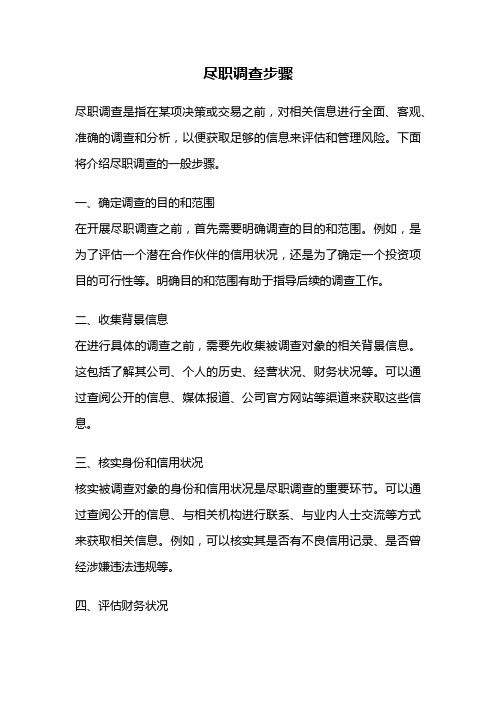 尽职调查步骤

尽职调查是指在某项决策或交易之前，对相关信息进行全面、客观、准确的调查和分析，以便获取足够的信息来评估和管理风险。下面将介绍尽职调查的一般步骤。

一、确定调查的目的和范围
在开展尽职调查之前，首先需要明确调查的目的和范围。例如，是为了评估一个潜在合作伙伴的信用状况，还是为了确定一个投资项目的可行性等。明确目的和范围有助于指导后续的调查工作。

二、收集背景信息
在进行具体的调查之前，需要先收集被调查对象的相关背景信息。这包括了解其公司、个人的历史、经营状况、财务状况等。可以通过查阅公开的信息、媒体报道、公司官方网站等渠道来获取这些信息。

三、核实身份和信用状况
核实被调查对象的身份和信用状况是尽职调查的重要环节。可以通过查阅公开的信息、与相关机构进行联系、与业内人士交流等方式来获取相关信息。例如，可以核实其是否有不良信用记录、是否曾经涉嫌违法违规等。

四、评估财务状况